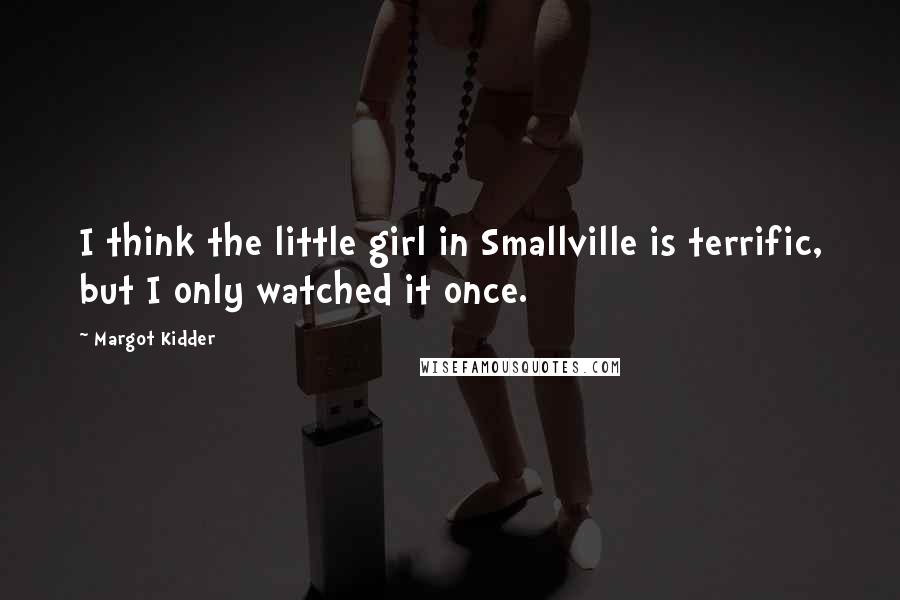 I think the little girl in Smallville is terrific, but I only watched it once.

~ Margot Kidder

WISEFAMOUSQUOTES.COM